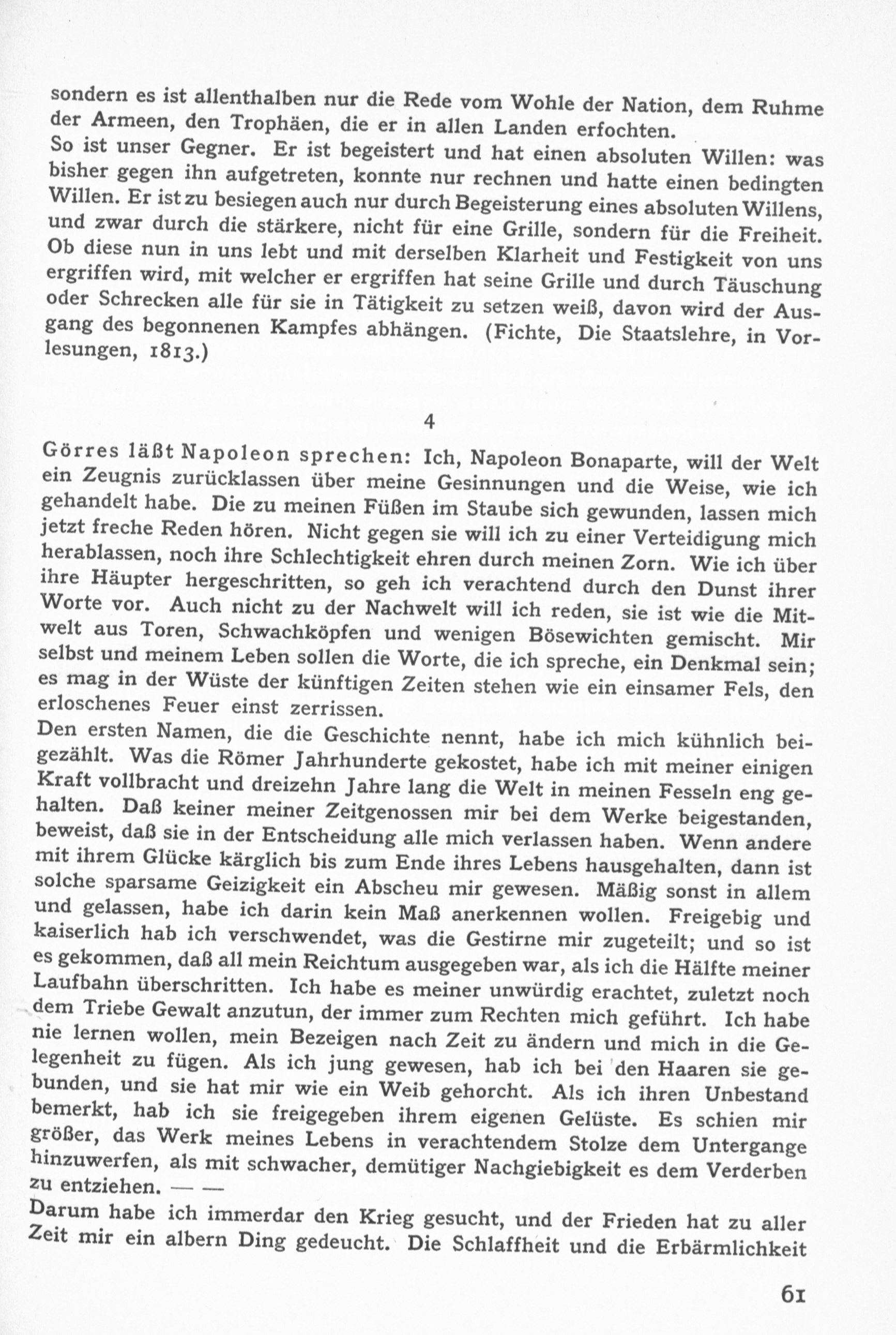 sondern es ist allenthalben nur die Rede vom Wohle der Nation, dem Ruhme der Armeen, den Trophäen, die er in allen Landen erfochten.
So ist unser Gegner. Er ist begeistert und hat einen absoluten Willen: was bisher gegen ihn aufgetreten, konnte nur rechnen und hatte einen bedingten Willen. Er ist zu besiegen auch nur durch Begeisterung eines absoluten Willens, und zwar durch die stärkere, nicht für eine Grille, sondern für die Freiheit. Ob diese nun in uns lebt und mit derselben Klarheit und Festigkeit von uns ergriffen wird, mit welcher er ergriffen hat seine Grille und durch Täuschung oder Schrecken alle für sie in Tätigkeit zu setzen weiß, davon wird der Ausgang des begonnenen Kampfes abhängen. (Fichte, Die Staatslehre, in Vorlesungen, 1813.)

4

Görres läßt Napoleon sprechen: Ich, Napoleon Bonaparte, will der Welt ein Zeugnis zurücklassen über meine Gesinnungen und die Weise, wie ich gehandelt habe. Die zu meinen Füßen im Staube sich gewunden, lassen mich jetzt freche Reden hören. Nicht gegen sie will ich zu einer Verteidigung mich herablassen, noch ihre Schlechtigkeit ehren durch meinen Zorn. Wie ich über ihre Häupter hergeschritten, so geh ich verachtend durch den Dunst ihrer Worte vor. Auch nicht zu der Nachwelt will ich reden, sie ist wie die Mitwelt aus Toren, Schwachköpfen und wenigen Bösewichten gemischt. Mir selbst und meinem Leben sollen die Worte, die ich spreche, ein Denkmal sein; es mag in der Wüste der künftigen Zeiten stehen wie ein einsamer Fels, den erloschenes Feuer einst zerrissen.
Den ersten Namen, die die Geschichte nennt, habe ich mich kühnlich beigezählt. Was die Römer Jahrhunderte gekostet, habe ich mit meiner einigen Kraft vollbracht und dreizehn Jahre lang die Welt in meinen Fesseln eng gehalten. Daß keiner meiner Zeitgenossen mir bei dem Werke beigestanden, beweist, daß sie in der Entscheidung alle mich verlassen haben. Wenn andere mit ihrem Glücke kärglich bis zum Ende ihres Lebens hausgehalten, dann ist solche sparsame Geizigkeit ein Abscheu mir gewesen. Mäßig sonst in allem und gelassen, habe ich darin kein Maß anerkennen wollen. Freigebig und kaiserlich hab ich verschwendet, was die Gestirne mir zugeteilt; und so ist es gekommen, daß all mein Reichtum ausgegeben war, als ich die Hälfte meiner Laufbahn überschritten. Ich habe es meiner unwürdig erachtet, zuletzt noch dem Triebe Gewalt anzutun, der immer zum Rechten mich geführt. Ich habe nie lernen wollen, mein Bezeigen nach Zeit zu ändern und mich in die Gelegenheit zu fügen. Als ich jung gewesen, hab ich bei den Haaren sie gebunden, und sie hat mir wie ein Weib gehorcht. Als ich ihren Unbestand bemerkt, hab ich sie freigegeben ihrem eigenen Gelüste. Es schien mir größer, das Werk meines Lebens in verachtendem Stolze dem Untergange hinzuwerfen, als mit schwacher, demütiger Nachgiebigkeit es dem Verderben zu entziehen. — —
Darum habe ich immerdar den Krieg gesucht, und der Frieden hat zu aller Zeit mir ein albern Ding gedeucht. Die Schlaffheit und die Erbärmlichkeit

61